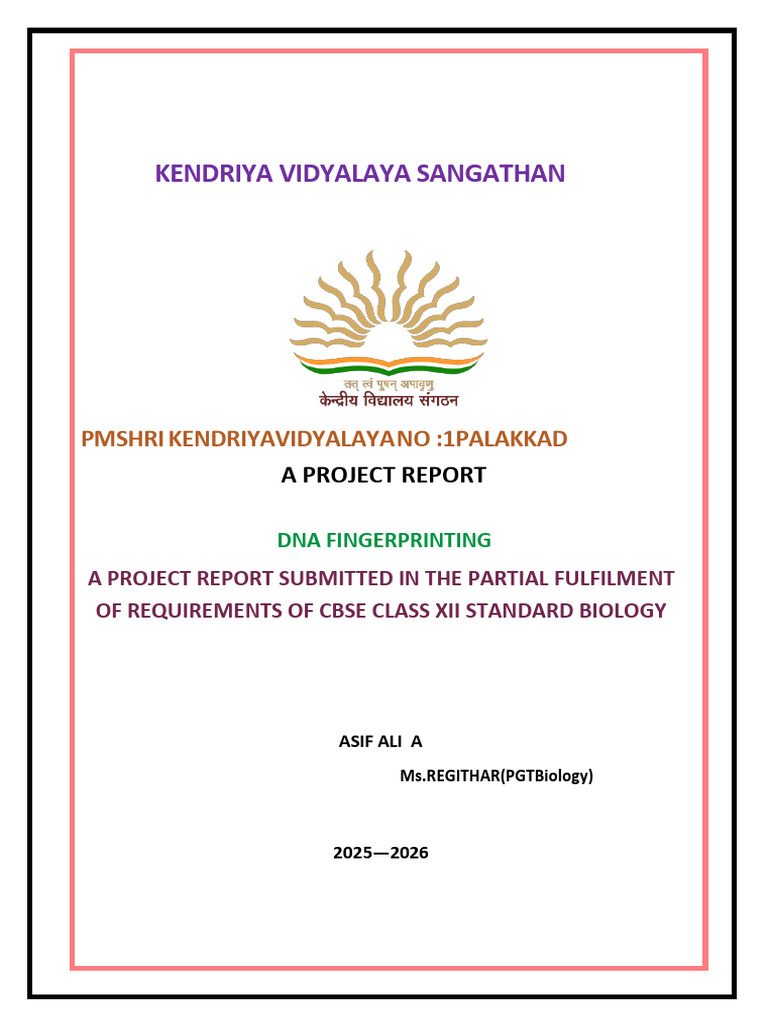 KENDRIYA VIDYALAYA SANGATHAN

तत् त्वं पूषन् अपावृणु
केन्द्रीय विद्यालय संगठन

PMSHRI KENDRIYAVIDYALAYANO :1PALAKKAD

A PROJECT REPORT

DNA FINGERPRINTING

A PROJECT REPORT SUBMITTED IN THE PARTIAL FULFILMENT OF REQUIREMENTS OF CBSE CLASS XII STANDARD BIOLOGY

ASIF ALI A

Ms.REGITHAR(PGTBiology)

2025—2026